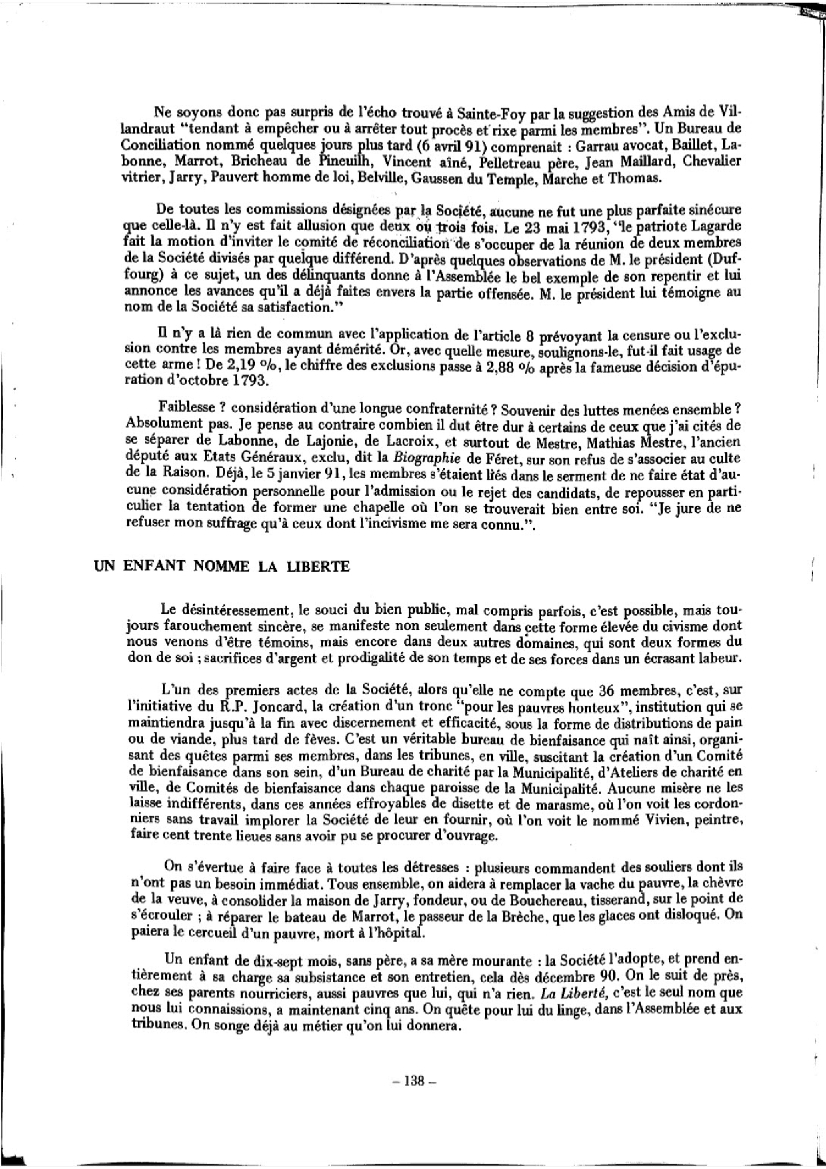 Ne soyons donc pas surpris de l'écho trouvé à Sainte-Foy par la suggestion des Amis de Villandraut "tendant à empêcher ou à arrêter tout procès et rixe parmi les membres". Un Bureau de Conciliation nommé quelques jours plus tard (6 avril 91) comprenait : Garrau avocat, Baillet, Labonne, Marrot, Bricheau de Pineuilh, Vincent aîné, Pelletreau père, Jean Maillard, Chevalier vitrier, Jarry, Pauvert homme de loi, Belville, Gaussen du Temple, Marche et Thomas.

De toutes les commissions désignées par la Société, aucune ne fut une plus parfaite sinécure que celle-là. Il n'y est fait allusion que deux ou trois fois. Le 23 mai 1793, "le patriote Lagarde fait la motion d'inviter le comité de réconciliation de s'occuper de la réunion de deux membres de la Société divisés par quelque différend. D'après quelques observations de M. le président (Duffourg) à ce sujet, un des délinquants donne à l'Assemblée le bel exemple de son repentir et lui annonce les avances qu'il a déjà faites envers la partie offensée. M. le président lui témoigne au nom de la Société sa satisfaction."

Il n'y a là rien de commun avec l'application de l'article 8 prévoyant la censure ou l'exclusion contre les membres ayant démérité. Or, avec quelle mesure, soulignons-le, fut-il fait usage de cette arme ! De 2,19 %, le chiffre des exclusions passe à 2,88 % après la fameuse décision d'épuration d'octobre 1793.

Faiblesse ? considération d'une longue confraternité ? Souvenir des luttes menées ensemble ? Absolument pas. Je pense au contraire combien il dut être dur à certains de ceux que j'ai cités de se séparer de Labonne, de Lajonie, de Lacroix, et surtout de Mestre, Mathias Mestre, l'ancien député aux Etats Généraux, exclu, dit la Biographie de Féret, sur son refus de s'associer au culte de la Raison. Déjà, le 5 janvier 91, les membres s'étaient liés dans le serment de ne faire état d'aucune considération personnelle pour l'admission ou le rejet des candidats, de repousser en particulier la tentation de former une chapelle où l'on se trouverait bien entre soi. "Je jure de ne refuser mon suffrage qu'à ceux dont l'incivisme me sera connu.".

UN ENFANT NOMME LA LIBERTE

Le désintéressement, le souci du bien public, mal compris parfois, c'est possible, mais toujours farouchement sincère, se manifeste non seulement dans cette forme élevée du civisme dont nous venons d'être témoins, mais encore dans deux autres domaines, qui sont deux formes du don de soi ; sacrifices d'argent et prodigalité de son temps et de ses forces dans un écrasant labeur.

L'un des premiers actes de la Société, alors qu'elle ne compte que 36 membres, c'est, sur l'initiative du R.P. Joncard, la création d'un tronc "pour les pauvres honteux", institution qui se maintiendra jusqu'à la fin avec discernement et efficacité, sous la forme de distributions de pain ou de viande, plus tard de fèves. C'est un véritable bureau de bienfaisance qui naît ainsi, organisant des quêtes parmi ses membres, dans les tribunes, en ville, suscitant la création d'un Comité de bienfaisance dans son sein, d'un Bureau de charité par la Municipalité, d'Ateliers de charité en ville, de Comités de bienfaisance dans chaque paroisse de la Municipalité. Aucune misère ne les laisse indifférents, dans ces années effroyables de disette et de marasme, où l'on voit les cordonniers sans travail implorer la Société de leur en fournir, où l'on voit le nommé Vivien, peintre, faire cent trente lieues sans avoir pu se procurer d'ouvrage.

On s'évertue à faire face à toutes les détresses : plusieurs commandent des souliers dont ils n'ont pas un besoin immédiat. Tous ensemble, on aidera à remplacer la vache du pauvre, la chèvre de la veuve, à consolider la maison de Jarry, fondeur, ou de Bouchereau, tisserand, sur le point de s'écrouler ; à réparer le bateau de Marrot, le passeur de la Brèche, que les glaces ont disloqué. On paiera le cercueil d'un pauvre, mort à l'hôpital.

Un enfant de dix-sept mois, sans père, a sa mère mourante : la Société l'adopte, et prend entièrement à sa charge sa subsistance et son entretien, cela dès décembre 90. On le suit de près, chez ses parents nourriciers, aussi pauvres que lui, qui n'a rien. La Liberté, c'est le seul nom que nous lui connaissions, a maintenant cinq ans. On quête pour lui du linge, dans l'Assemblée et aux tribunes. On songe déjà au métier qu'on lui donnera.

– 138 –